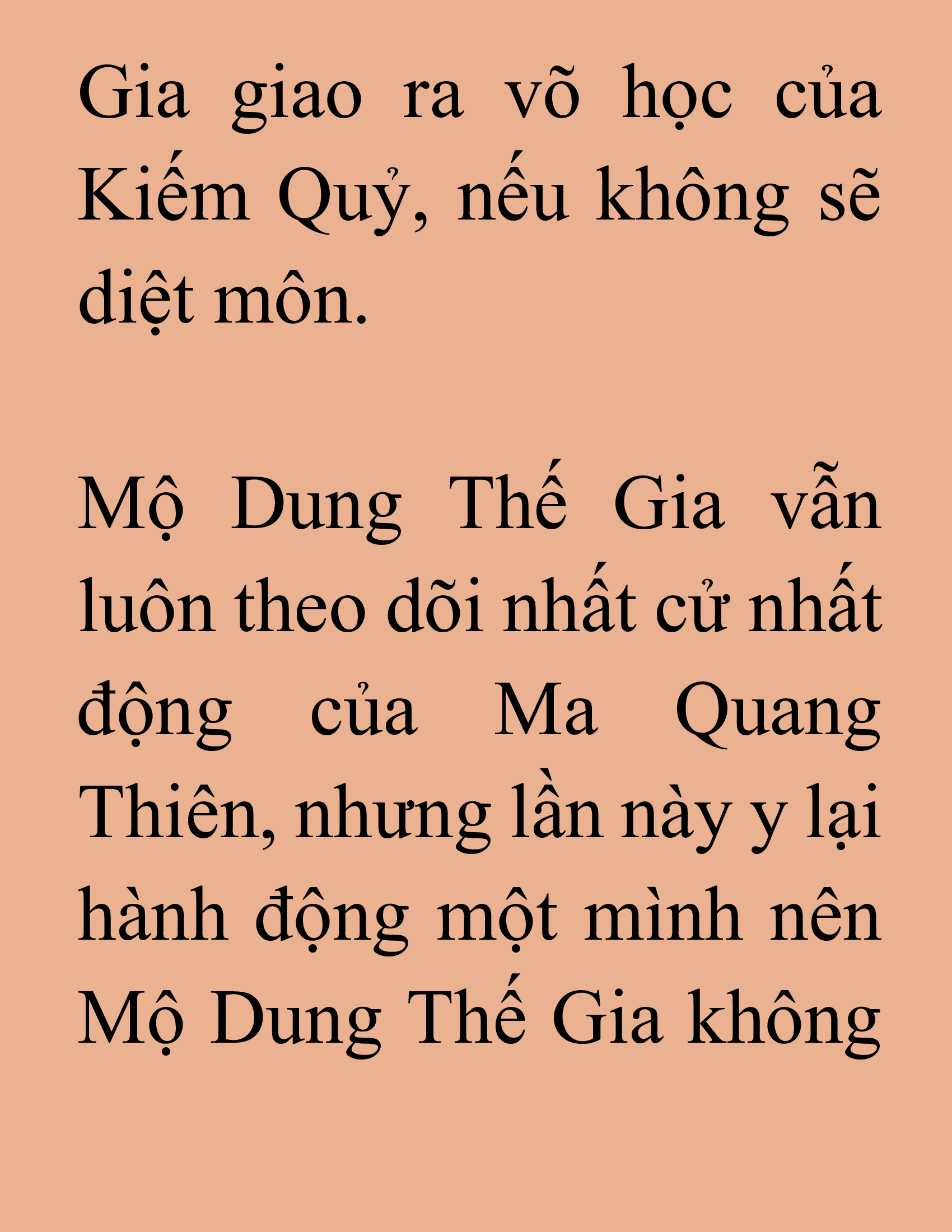 Gia giao ra võ học của Kiếm Quỷ, nếu không sẽ diệt môn.

Mộ Dung Thế Gia vẫn luôn theo dõi nhất cử nhất động của Ma Quang Thiên, nhưng lần này y lại hành động một mình nên Mộ Dung Thế Gia không